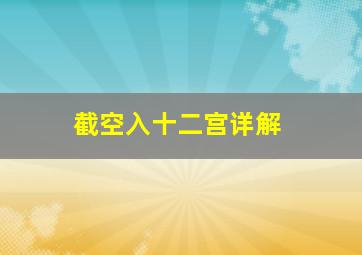 截空入十二宫详解